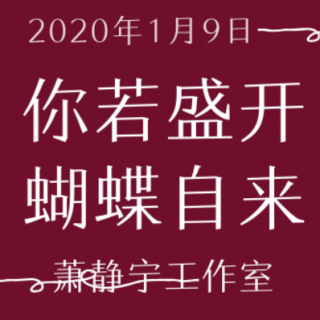 2020年1月9日

你若盛开
蝴蝶自来

萧静宇工作室